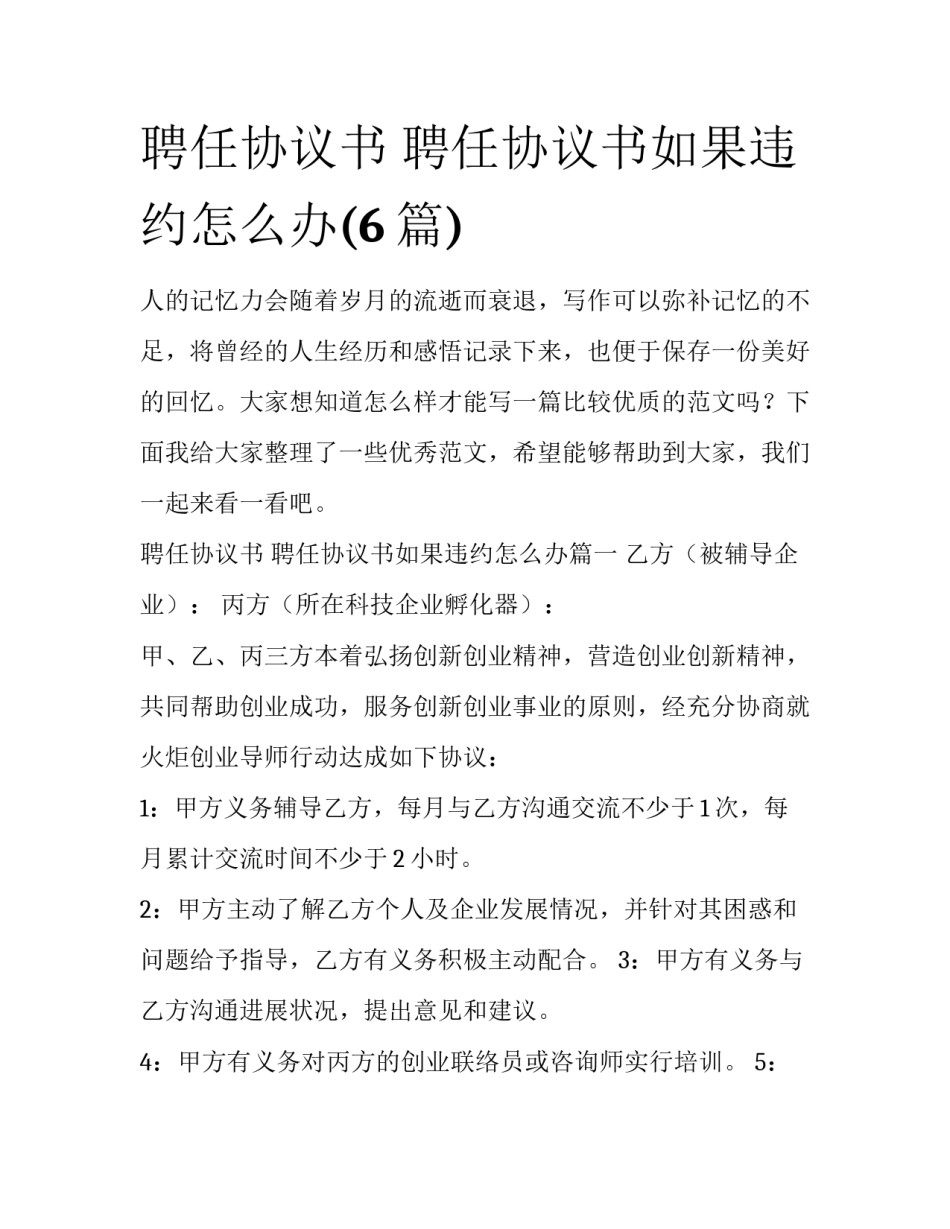 聘任协议书 聘任协议书如果违约怎么办(6篇)

人的记忆力会随着岁月的流逝而衰退，写作可以弥补记忆的不足，将曾经的人生经历和感悟记录下来，也便于保存一份美好的回忆。大家想知道怎么样才能写一篇比较优质的范文吗？下面我给大家整理了一些优秀范文，希望能够帮助到大家，我们一起来看一看吧。

聘任协议书 聘任协议书如果违约怎么办篇一 乙方（被辅导企业）： 丙方（所在科技企业孵化器）：

甲、乙、丙三方本着弘扬创新创业精神，营造创业创新精神，共同帮助创业成功，服务创新创业事业的原则，经充分协商就火炬创业导师行动达成如下协议：

1：甲方义务辅导乙方，每月与乙方沟通交流不少于1次，每月累计交流时间不少于2小时。

2：甲方主动了解乙方个人及企业发展情况，并针对其困惑和问题给予指导，乙方有义务积极主动配合。 3：甲方有义务与乙方沟通进展状况，提出意见和建议。

4：甲方有义务对丙方的创业联络员或咨询师实行培训。 5：